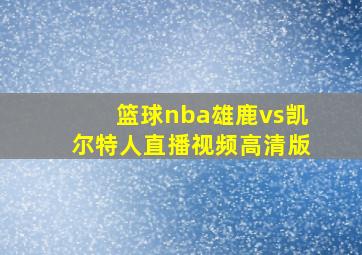 篮球nba雄鹿vs凯尔特人直播视频高清版